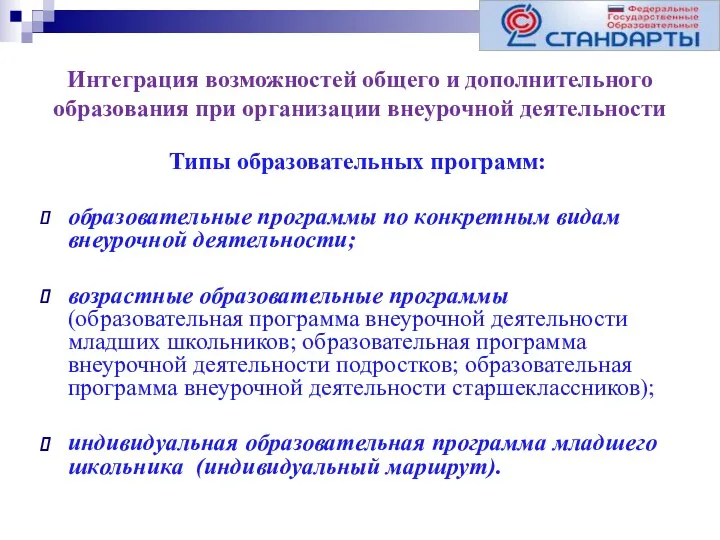 Федеральные Государственные Образовательные
СТАНДАРТЫ

Интеграция возможностей общего и дополнительного образования при организации внеурочной деятельности

Типы образовательных программ:

образовательные программы по конкретным видам внеурочной деятельности;

возрастные образовательные программы (образовательная программа внеурочной деятельности младших школьников; образовательная программа внеурочной деятельности подростков; образовательная программа внеурочной деятельности старшеклассников);

индивидуальная образовательная программа младшего школьника (индивидуальный маршрут).